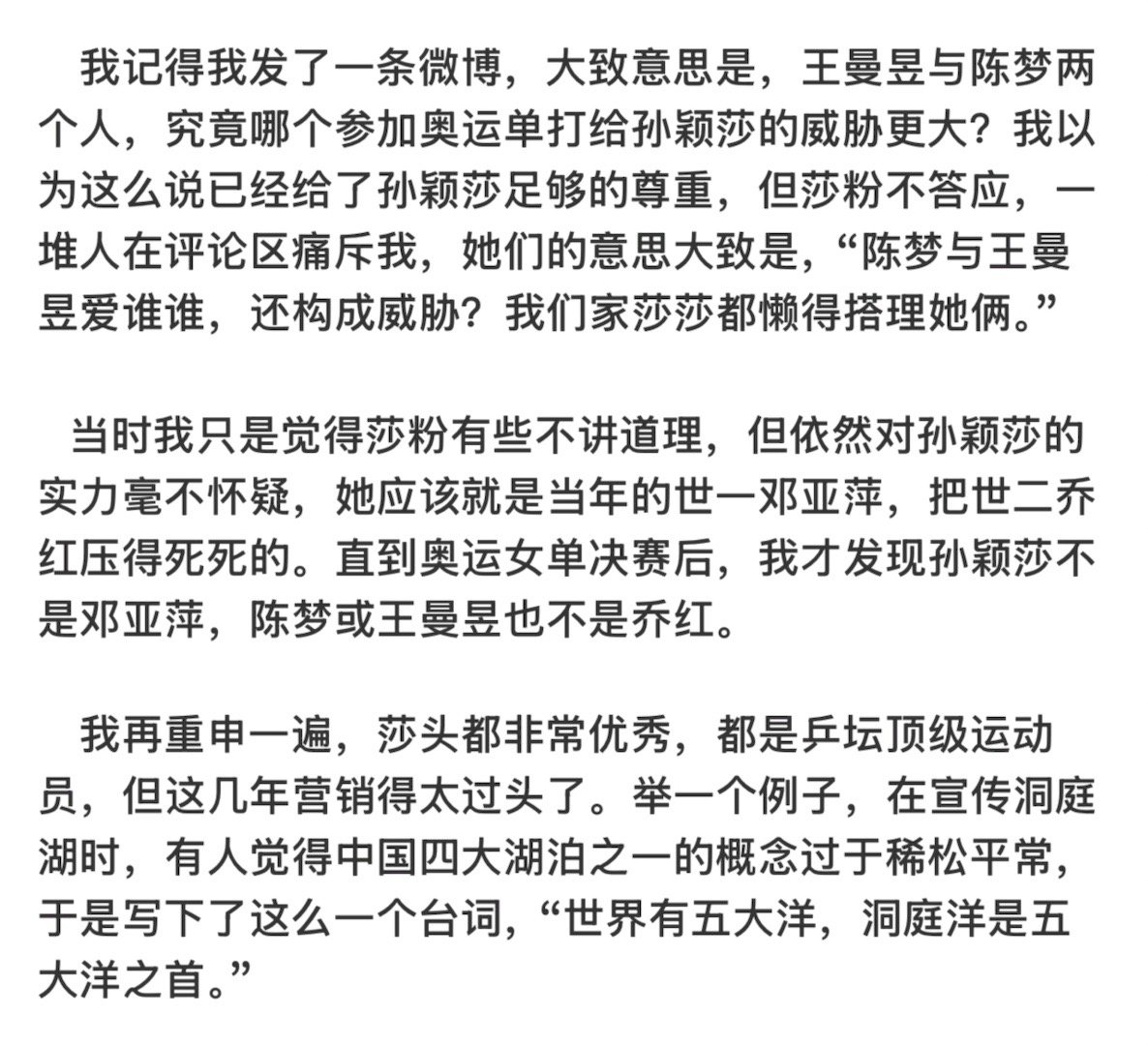 我记得我发了一条微博，大致意思是，王曼昱与陈梦两个人，究竟哪个参加奥运单打给孙颖莎的威胁更大？我以为这么说已经给了孙颖莎足够的尊重，但莎粉不答应，一堆人在评论区痛斥我，她们的意思大致是，“陈梦与王曼昱爱谁谁，还构成威胁？我们家莎莎都懒得搭理她俩。”

当时我只是觉得莎粉有些不讲道理，但依然对孙颖莎的实力毫不怀疑，她应该就是当年的世一邓亚萍，把世二乔红压得死死的。直到奥运女单决赛后，我才发现孙颖莎不是邓亚萍，陈梦或王曼昱也不是乔红。

我再重申一遍，莎头都非常优秀，都是乒坛顶级运动员，但这几年营销得太过头了。举一个例子，在宣传洞庭湖时，有人觉得中国四大湖泊之一的概念过于稀松平常，于是写下了这么一个台词，“世界有五大洋，洞庭洋是五大洋之首。”